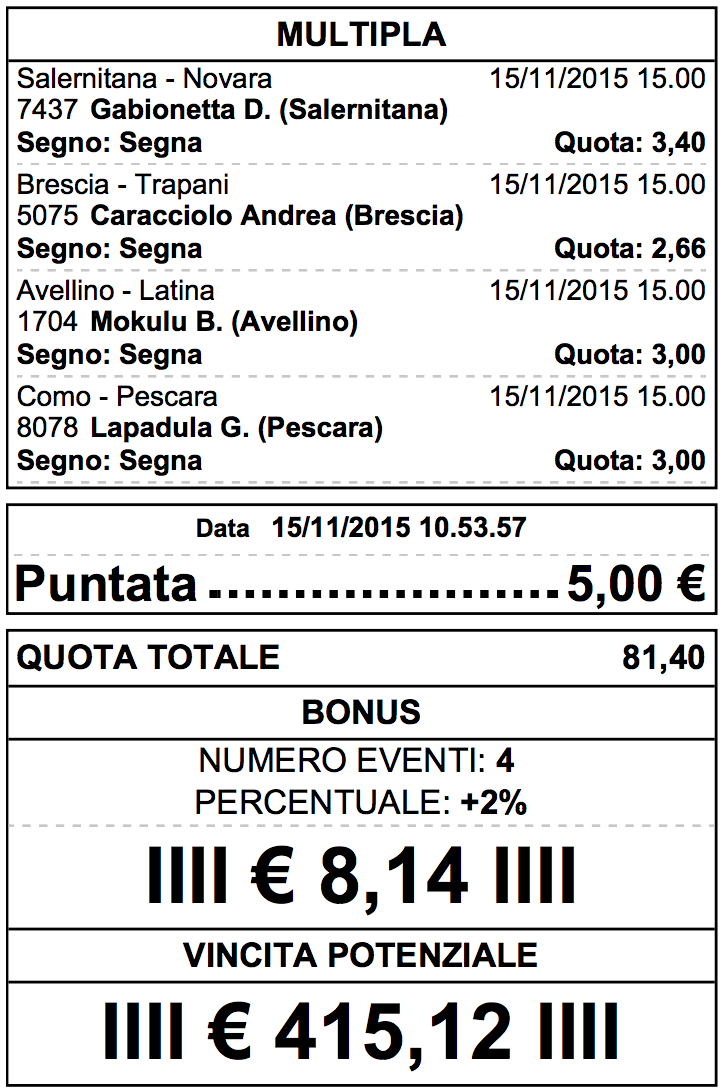 MULTIPLA

Salernitana - Novara 15/11/2015 15.00
7437 Gabionetta D. (Salernitana)
Segno: Segna Quota: 3,40

Brescia - Trapani 15/11/2015 15.00
5075 Caracciolo Andrea (Brescia)
Segno: Segna Quota: 2,66

Avellino - Latina 15/11/2015 15.00
1704 Mokulu B. (Avellino)
Segno: Segna Quota: 3,00

Como - Pescara 15/11/2015 15.00
8078 Lapadula G. (Pescara)
Segno: Segna Quota: 3,00

Data 15/11/2015 10.53.57

Puntata ..................... 5,00 €

QUOTA TOTALE 81,40

BONUS

NUMERO EVENTI: 4
PERCENTUALE: +2%

IIII € 8,14 IIII

VINCITA POTENZIALE

IIII € 415,12 IIII